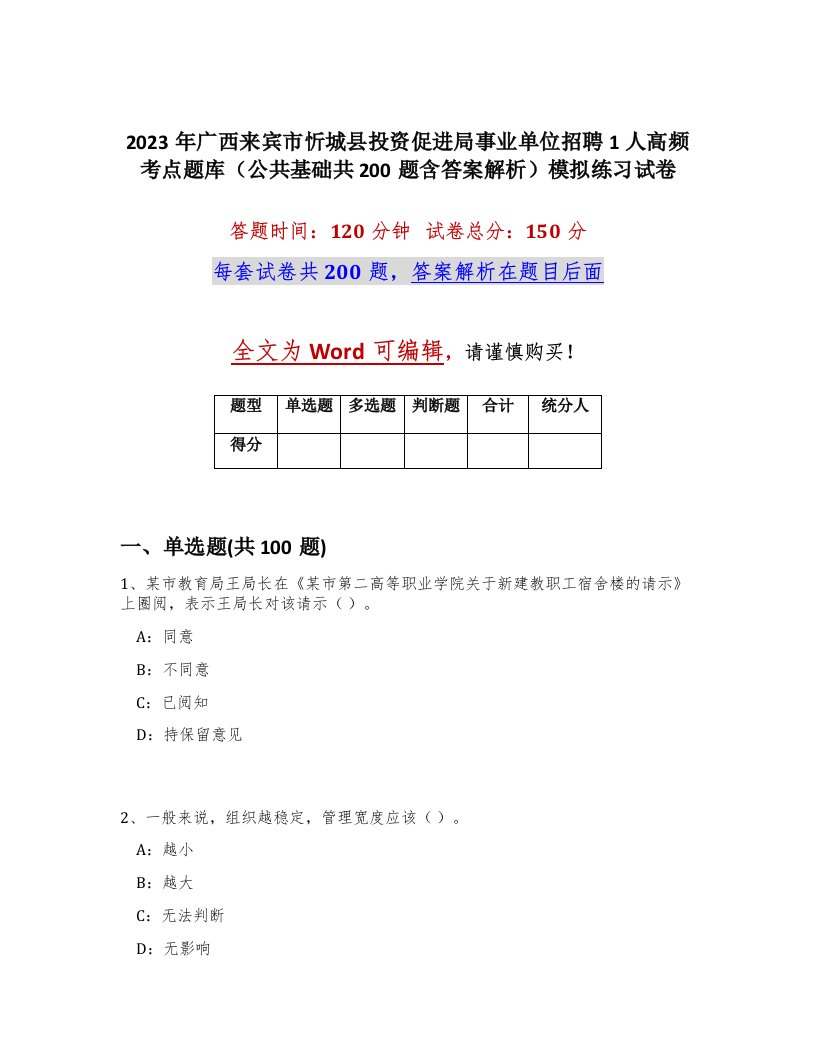 2023 年广西来宾市忻城县投资促进局事业单位招聘 1 人高频考点题库（公共基础共 200 题含答案解析）模拟练习试卷

答题时间：120 分钟 试卷总分：150 分

每套试卷共 200 题，答案解析在题目后面

全文为 Word 可编辑，请谨慎购买！

| 题型 | 单选题 | 多选题 | 判断题 | 合计 | 统分人 |
|---|---|---|---|---|---|
| 得分 | | | | | |

一、单选题(共 100 题)

1、某市教育局王局长在《某市第二高等职业学院关于新建教职工宿舍楼的请示》上圈阅，表示王局长对该请示（ ）。

A：同意

B：不同意

C：已阅知

D：持保留意见

2、一般来说，组织越稳定，管理宽度应该（ ）。

A：越小

B：越大

C：无法判断

D：无影响